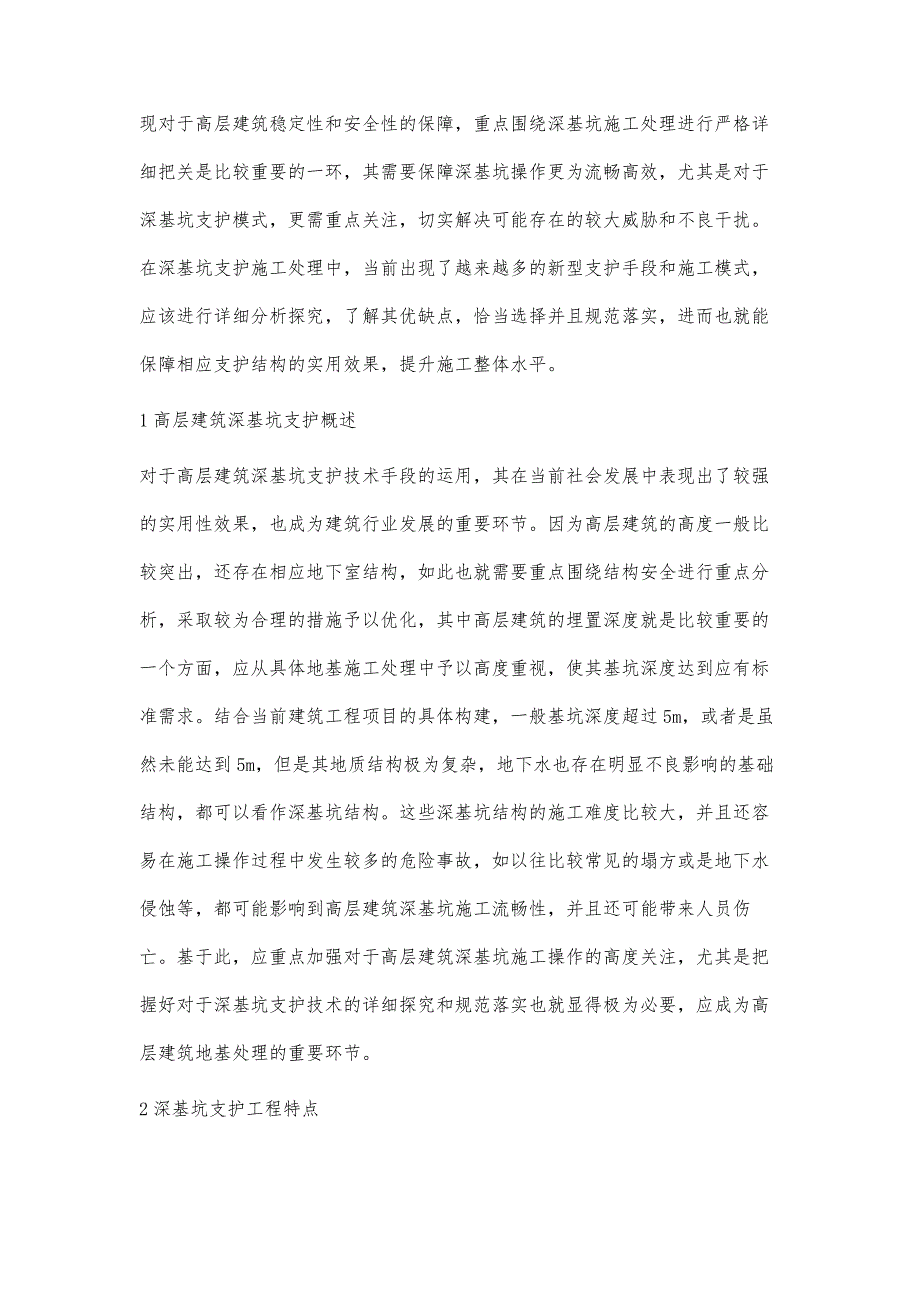 现对于高层建筑稳定性和安全性的保障，重点围绕深基坑施工处理进行严格详细把关是比较重要的一环，其需要保障深基坑操作更为流畅高效，尤其是对于深基坑支护模式，更需重点关注，切实解决可能存在的较大威胁和不良干扰。在深基坑支护施工处理中，当前出现了越来越多的新型支护手段和施工模式，应该进行详细分析探究，了解其优缺点，恰当选择并且规范落实，进而也就能保障相应支护结构的实用效果，提升施工整体水平。

1 高层建筑深基坑支护概述

对于高层建筑深基坑支护技术手段的运用，其在当前社会发展中表现出了较强的实用性效果，也成为建筑行业发展的重要环节。因为高层建筑的高度一般比较突出，还存在相应地下室结构，如此也就需要重点围绕结构安全进行重点分析，采取较为合理的措施予以优化，其中高层建筑的埋置深度就是比较重要的一个方面，应从具体地基施工处理中予以高度重视，使其基坑深度达到应有标准需求。结合当前建筑工程项目的具体构建，一般基坑深度超过 5m，或者是虽然未能达到 5m，但是其地质结构极为复杂，地下水也存在明显不良影响的基础结构，都可以看作深基坑结构。这些深基坑结构的施工难度比较大，并且还容易在施工操作过程中发生较多的危险事故，如以往比较常见的塌方或是地下水侵蚀等，都可能影响到高层建筑深基坑施工流畅性，并且还可能带来人员伤亡。基于此，应重点加强对于高层建筑深基坑施工操作的高度关注，尤其是把握好对于深基坑支护技术的详细探究和规范落实也就显得极为必要，应成为高层建筑地基处理的重要环节。

2 深基坑支护工程特点